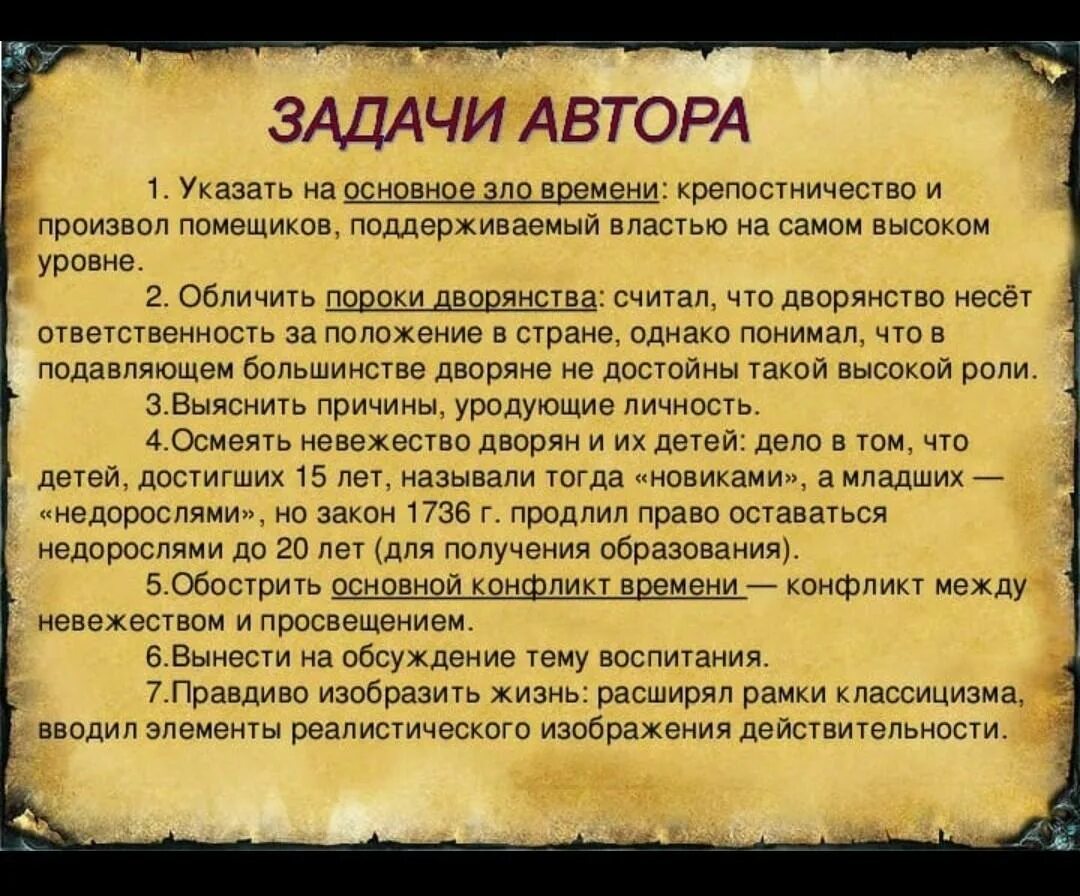 ЗАДАЧИ АВТОРА

1. Указать на основное зло времени: крепостничество и произвол помещиков, поддерживаемый властью на самом высоком уровне.

2. Обличить пороки дворянства: считал, что дворянство несёт ответственность за положение в стране, однако понимал, что в подавляющем большинстве дворяне не достойны такой высокой роли.

3.Выяснить причины, уродующие личность.

4.Осмеять невежество дворян и их детей: дело в том, что детей, достигших 15 лет, называли тогда «новиками», а младших — «недорослями», но закон 1736 г. продлил право оставаться недорослями до 20 лет (для получения образования).

5.Обострить основной конфликт времени — конфликт между невежеством и просвещением.

6.Вынести на обсуждение тему воспитания.

7.Правдиво изобразить жизнь: расширял рамки классицизма, вводил элементы реалистического изображения действительности.